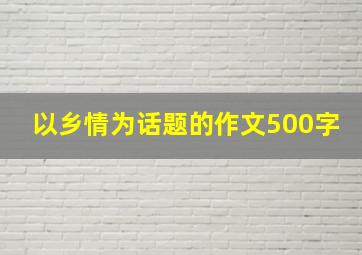 以乡情为话题的作文500字